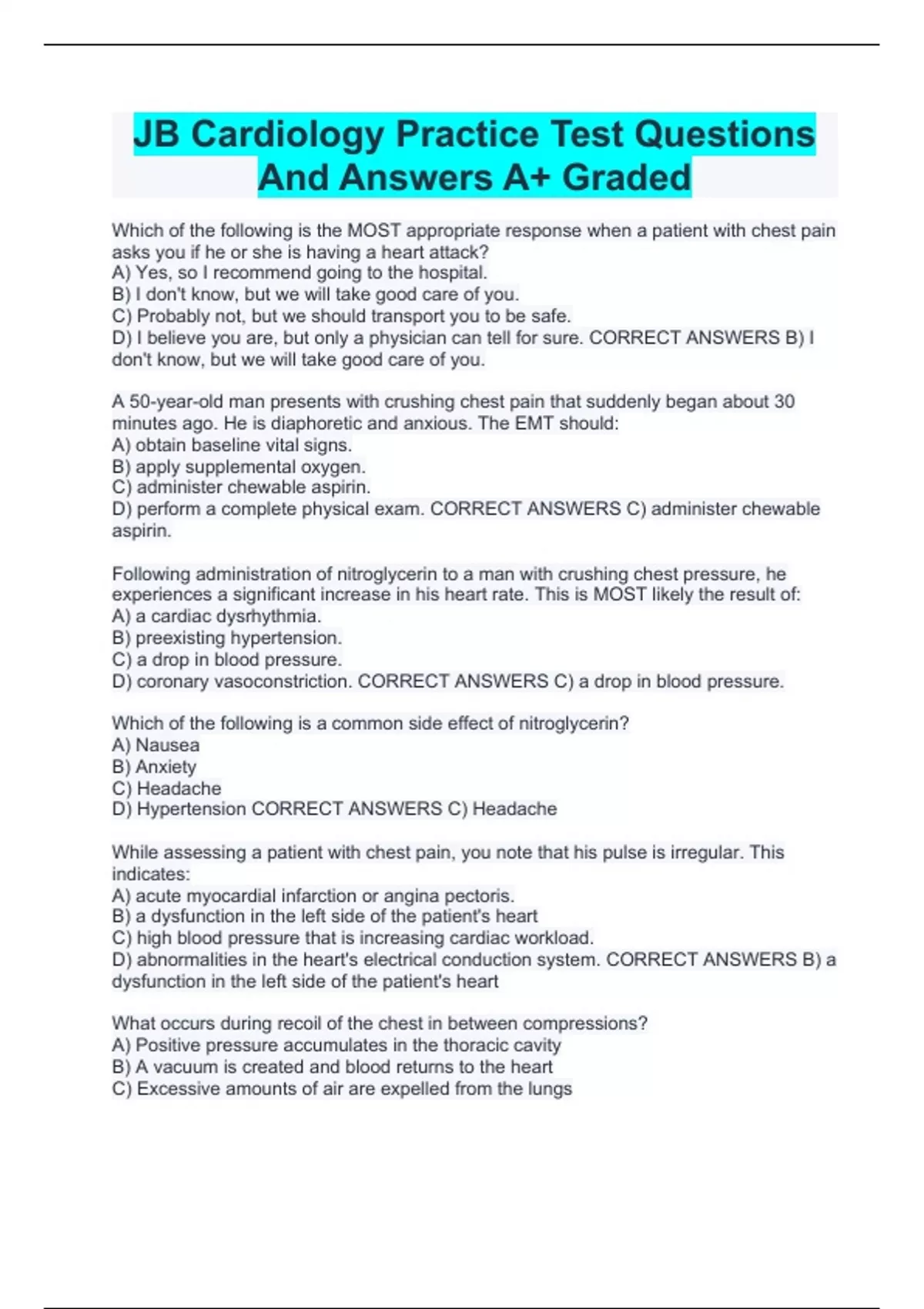 JB Cardiology Practice Test Questions And Answers A+ Graded

Which of the following is the MOST appropriate response when a patient with chest pain asks you if he or she is having a heart attack?
A) Yes, so I recommend going to the hospital.
B) I don't know, but we will take good care of you.
C) Probably not, but we should transport you to be safe.
D) I believe you are, but only a physician can tell for sure. CORRECT ANSWERS B) I don't know, but we will take good care of you.

A 50-year-old man presents with crushing chest pain that suddenly began about 30 minutes ago. He is diaphoretic and anxious. The EMT should:
A) obtain baseline vital signs.
B) apply supplemental oxygen.
C) administer chewable aspirin.
D) perform a complete physical exam. CORRECT ANSWERS C) administer chewable aspirin.

Following administration of nitroglycerin to a man with crushing chest pressure, he experiences a significant increase in his heart rate. This is MOST likely the result of:
A) a cardiac dysrhythmia.
B) preexisting hypertension.
C) a drop in blood pressure.
D) coronary vasoconstriction. CORRECT ANSWERS C) a drop in blood pressure.

Which of the following is a common side effect of nitroglycerin?
A) Nausea
B) Anxiety
C) Headache
D) Hypertension CORRECT ANSWERS C) Headache

While assessing a patient with chest pain, you note that his pulse is irregular. This indicates:
A) acute myocardial infarction or angina pectoris.
B) a dysfunction in the left side of the patient's heart
C) high blood pressure that is increasing cardiac workload.
D) abnormalities in the heart's electrical conduction system. CORRECT ANSWERS B) a dysfunction in the left side of the patient's heart

What occurs during recoil of the chest in between compressions?
A) Positive pressure accumulates in the thoracic cavity
B) A vacuum is created and blood returns to the heart
C) Excessive amounts of air are expelled from the lungs